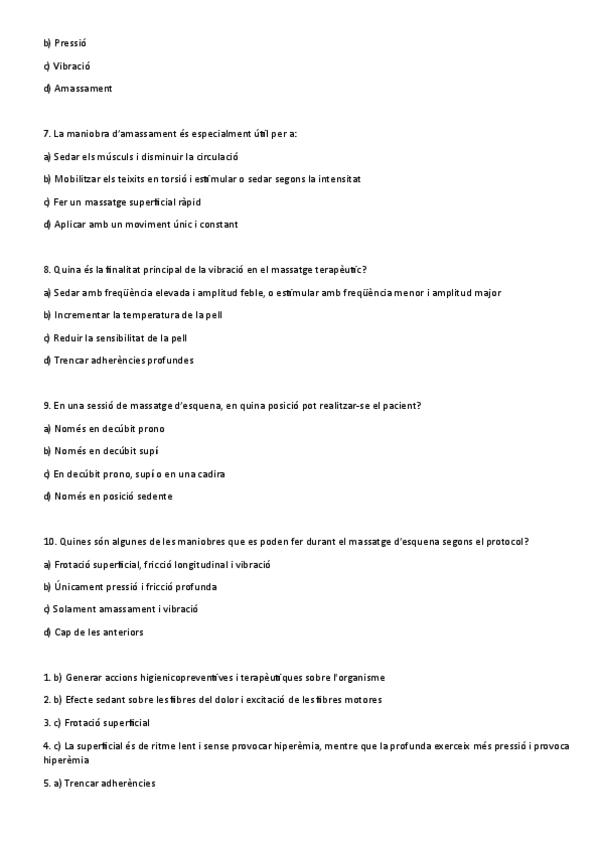 b) Pressió

c) Vibració

d) Amassament

7. La maniobra d'amassament és especialment útil per a:

a) Sedar els músculs i disminuir la circulació

b) Mobilitzar els teixits en torsió i estimular o sedar segons la intensitat

c) Fer un massatge superficial ràpid

d) Aplicar amb un moviment únic i constant

8. Quina és la finalitat principal de la vibració en el massatge terapèutic?

a) Sedar amb freqüència elevada i amplitud feble, o estimular amb freqüència menor i amplitud major

b) Incrementar la temperatura de la pell

c) Reduir la sensibilitat de la pell

d) Trencar adherències profundes

9. En una sessió de massatge d'esquena, en quina posició pot realitzar-se el pacient?

a) Només en decúbit prono

b) Només en decúbit supí

c) En decúbit prono, supí o en una cadira

d) Només en posició sedente

10. Quines són algunes de les maniobres que es poden fer durant el massatge d'esquena segons el protocol?

a) Frotació superficial, fricció longitudinal i vibració

b) Únicament pressió i fricció profunda

c) Solament amassament i vibració

d) Cap de les anteriors

1. b) Generar accions higienicopreventives i terapèutiques sobre l'organisme

2. b) Efecte sedant sobre les fibres del dolor i excitació de les fibres motores

3. c) Frotació superficial

4. c) La superficial és de ritme lent i sense provocar hiperèmia, mentre que la profunda exerceix més pressió i provoca hiperèmia

5. a) Trencar adherències